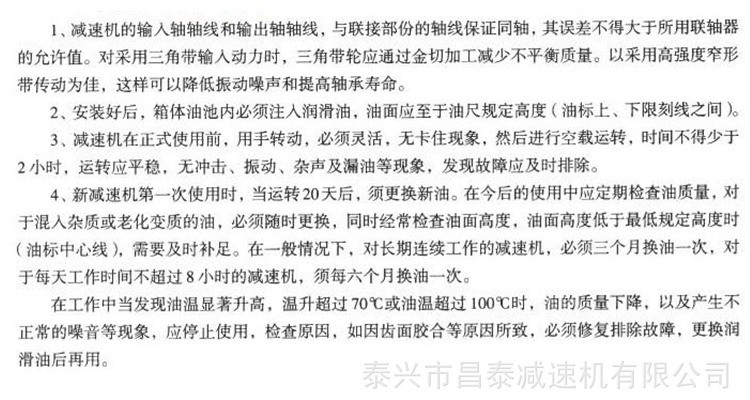 1、减速机的输入轴轴线和输出轴轴线，与联接部份的轴线保证同轴，其误差不得大于所用联轴器的允许值。对采用三角带输入动力时，三角带轮应通过金切加工减少不平衡质量。以采用高强度窄形带传动为佳，这样可以降低振动噪声和提高轴承寿命。

2、安装好后，箱体油池内必须注入润滑油，油面应至于油尺规定高度（油标上、下限刻线之间）。

3、减速机在正式使用前，用手转动，必须灵活，无卡住现象，然后进行空载运转，时间不得少于2小时，运转应平稳，无冲击、振动、杂声及漏油等现象，发现故障应及时排除。

4、新减速机第一次使用时，当运转20天后，须更换新油。在今后的使用中应定期检查油质量，对于混入杂质或老化变质的油，必须随时更换，同时经常检查油面高度，油面高度低于最低规定高度时（油标中心线），需要及时补足。在一般情况下，对长期连续工作的减速机，必须三个月换油一次，对于每天工作时间不超过8小时的减速机，须每六个月换油一次。

在工作中当发现油温显著升高，温升超过70℃或油温超过100℃时，油的质量下降，以及产生不正常的噪音等现象，应停止使用，检查原因，如因齿面胶合等原因所致，必须修复排除故障，更换润滑油后再用。

泰兴市昌泰减速机有限公司